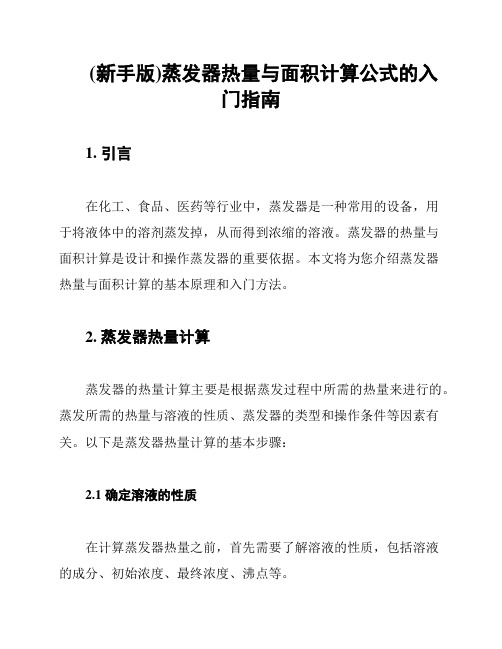 (新手版)蒸发器热量与面积计算公式的入门指南

1. 引言

在化工、食品、医药等行业中，蒸发器是一种常用的设备，用于将液体中的溶剂蒸发掉，从而得到浓缩的溶液。蒸发器的热量与面积计算是设计和操作蒸发器的重要依据。本文将为您介绍蒸发器热量与面积计算的基本原理和入门方法。

2. 蒸发器热量计算

蒸发器的热量计算主要是根据蒸发过程中所需的热量来进行的。蒸发所需的热量与溶液的性质、蒸发器的类型和操作条件等因素有关。以下是蒸发器热量计算的基本步骤：

2.1 确定溶液的性质

在计算蒸发器热量之前，首先需要了解溶液的性质，包括溶液的成分、初始浓度、最终浓度、沸点等。